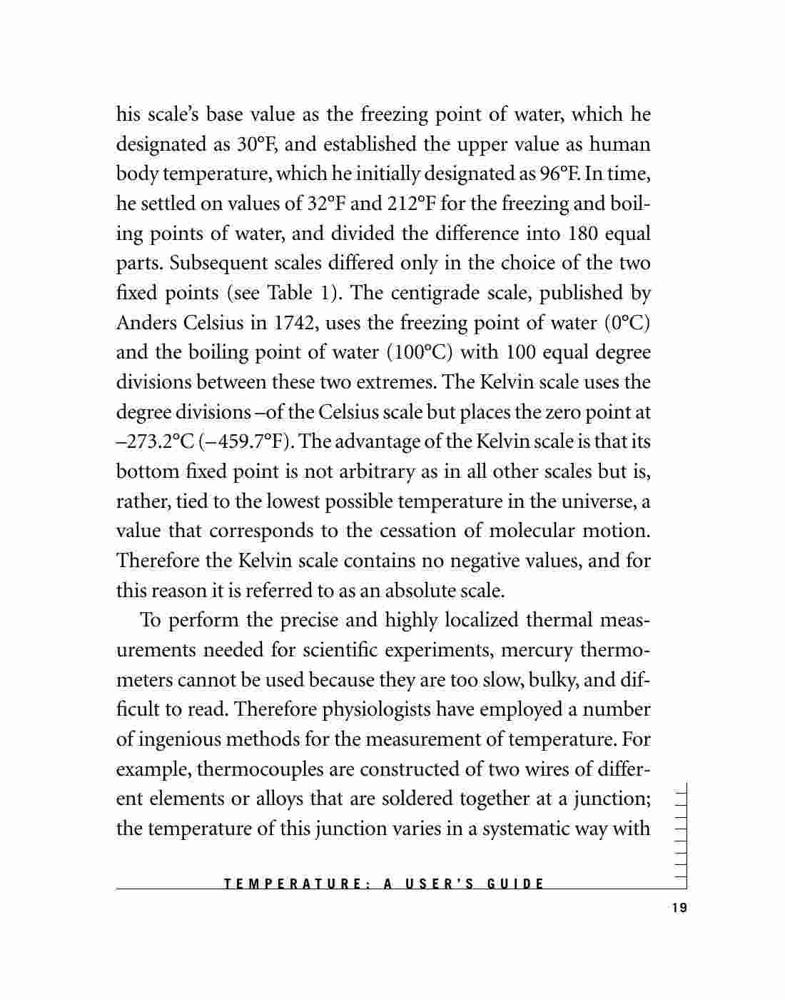 his scale's base value as the freezing point of water, which he designated as 30°F, and established the upper value as human body temperature, which he initially designated as 96°F. In time, he settled on values of 32°F and 212°F for the freezing and boiling points of water, and divided the difference into 180 equal parts. Subsequent scales differed only in the choice of the two fixed points (see Table 1). The centigrade scale, published by Anders Celsius in 1742, uses the freezing point of water (0°C) and the boiling point of water (100°C) with 100 equal degree divisions between these two extremes. The Kelvin scale uses the degree divisions –of the Celsius scale but places the zero point at –273.2°C (–459.7°F). The advantage of the Kelvin scale is that its bottom fixed point is not arbitrary as in all other scales but is, rather, tied to the lowest possible temperature in the universe, a value that corresponds to the cessation of molecular motion. Therefore the Kelvin scale contains no negative values, and for this reason it is referred to as an absolute scale.

To perform the precise and highly localized thermal measurements needed for scientific experiments, mercury thermometers cannot be used because they are too slow, bulky, and difficult to read. Therefore physiologists have employed a number of ingenious methods for the measurement of temperature. For example, thermocouples are constructed of two wires of different elements or alloys that are soldered together at a junction; the temperature of this junction varies in a systematic way with

TEMPERATURE: A USER'S GUIDE

19